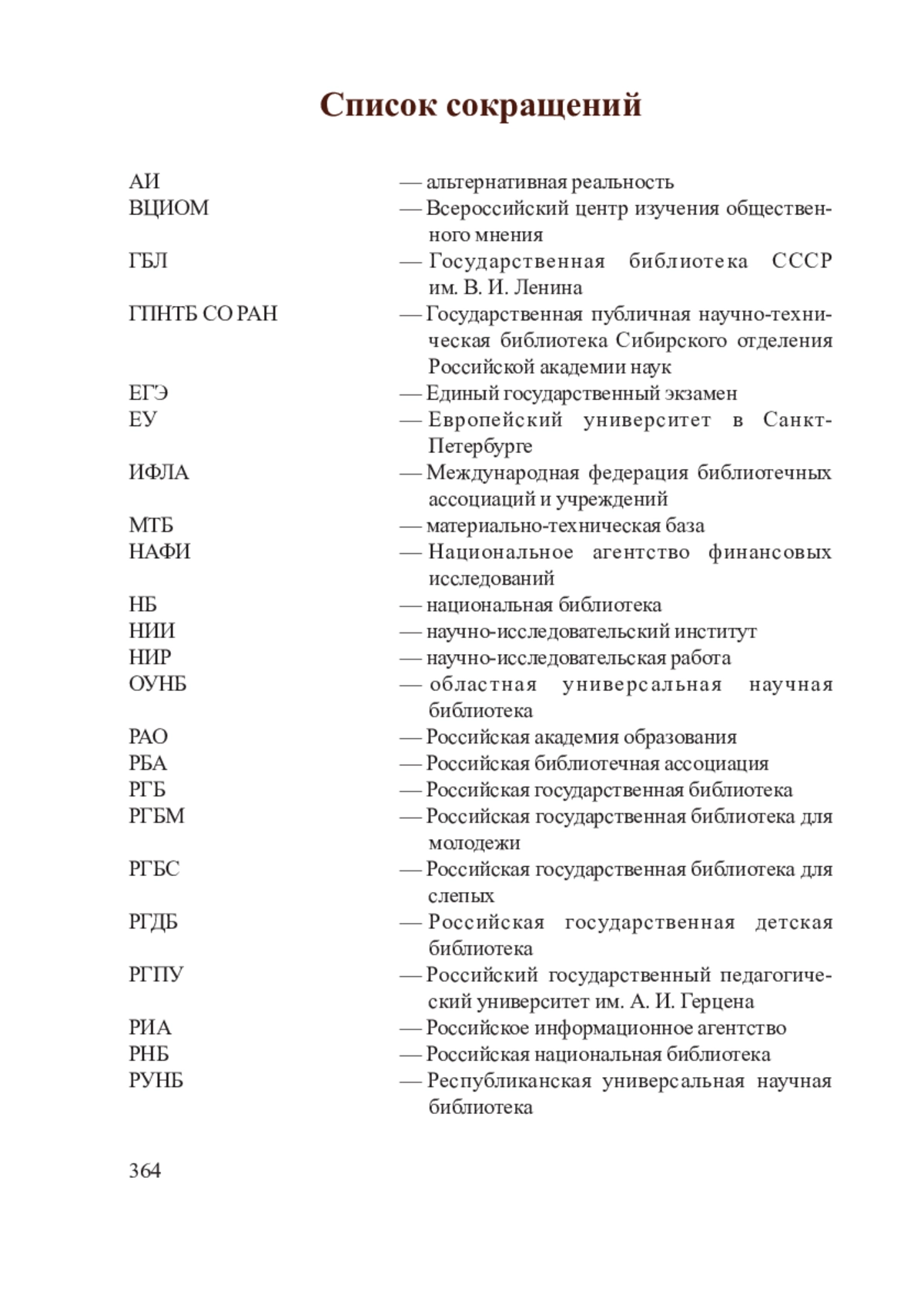 Список сокращений

АИ — альтернативная реальность
ВЦИОМ — Всероссийский центр изучения общественного мнения
ГБЛ — Государственная библиотека СССР им. В. И. Ленина
ГПНТБ СО РАН — Государственная публичная научно-техническая библиотека Сибирского отделения Российской академии наук
ЕГЭ — Единый государственный экзамен
ЕУ — Европейский университет в Санкт-Петербурге
ИФЛА — Международная федерация библиотечных ассоциаций и учреждений
МТБ — материально-техническая база
НАФИ — Национальное агентство финансовых исследований
НБ — национальная библиотека
НИИ — научно-исследовательский институт
НИР — научно-исследовательская работа
ОУНБ — областная универсальная научная библиотека
РАО — Российская академия образования
РБА — Российская библиотечная ассоциация
РГБ — Российская государственная библиотека
РГБМ — Российская государственная библиотека для молодежи
РГБС — Российская государственная библиотека для слепых
РГДБ — Российская государственная детская библиотека
РГПУ — Российский государственный педагогический университет им. А. И. Герцена
РИА — Российское информационное агентство
РНБ — Российская национальная библиотека
РУНБ — Республиканская универсальная научная библиотека

364